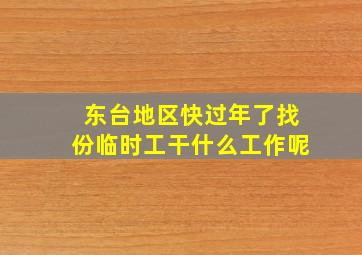 东台地区快过年了找份临时工干什么工作呢